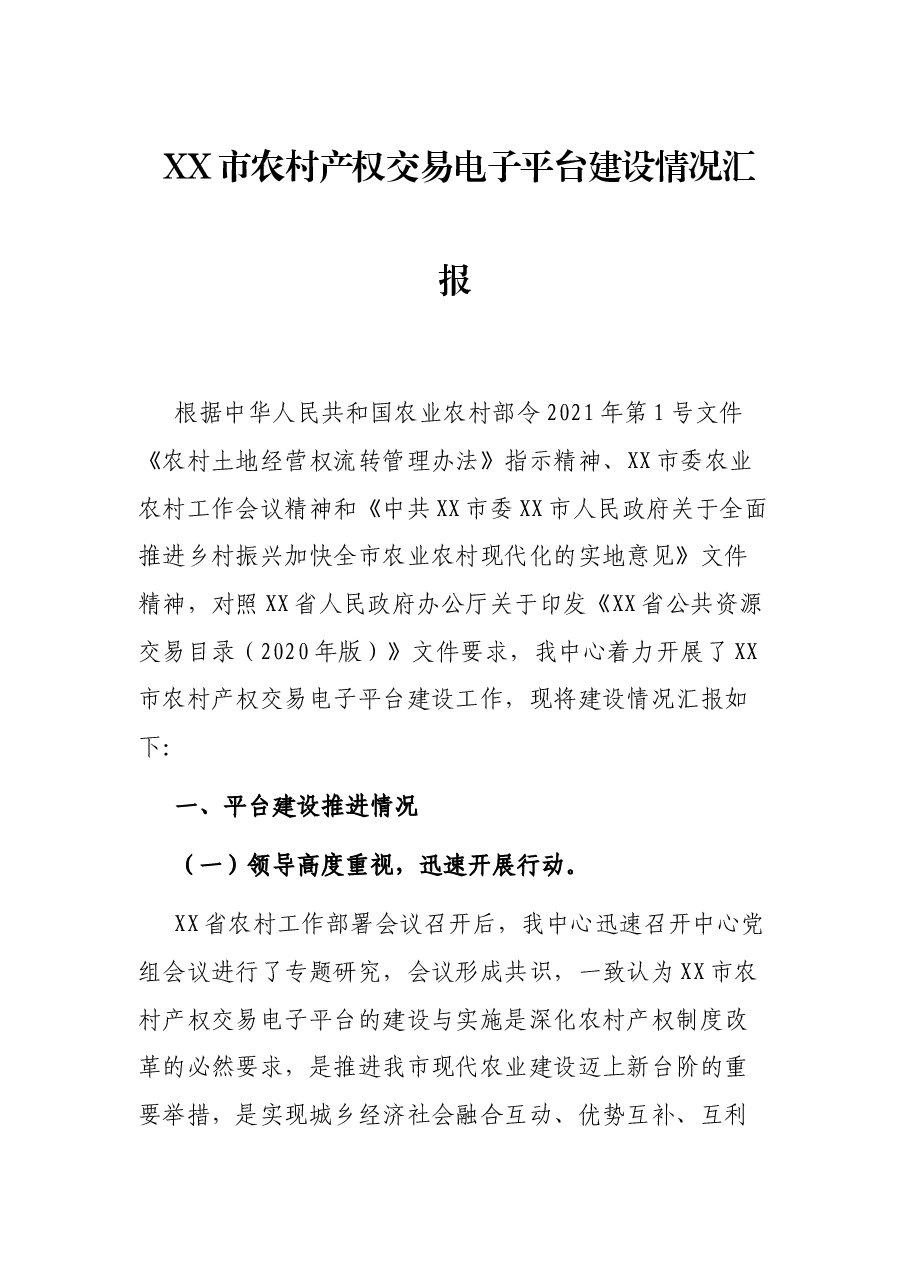 XX市农村产权交易电子平台建设情况汇报

根据中华人民共和国农业农村部令2021年第1号文件《农村土地经营权流转管理办法》指示精神、XX市委农业农村工作会议精神和《中共XX市委XX市人民政府关于全面推进乡村振兴加快全市农业农村现代化的实地意见》文件精神，对照XX省人民政府办公厅关于印发《XX省公共资源交易目录（2020年版）》文件要求，我中心着力开展了XX市农村产权交易电子平台建设工作，现将建设情况汇报如下:

一、平台建设推进情况

（一）领导高度重视，迅速开展行动。

XX省农村工作部署会议召开后，我中心迅速召开中心党组会议进行了专题研究，会议形成共识，一致认为XX市农村产权交易电子平台的建设与实施是深化农村产权制度改革的必然要求，是推进我市现代农业建设迈上新台阶的重要举措，是实现城乡经济社会融合互动、优势互补、互利